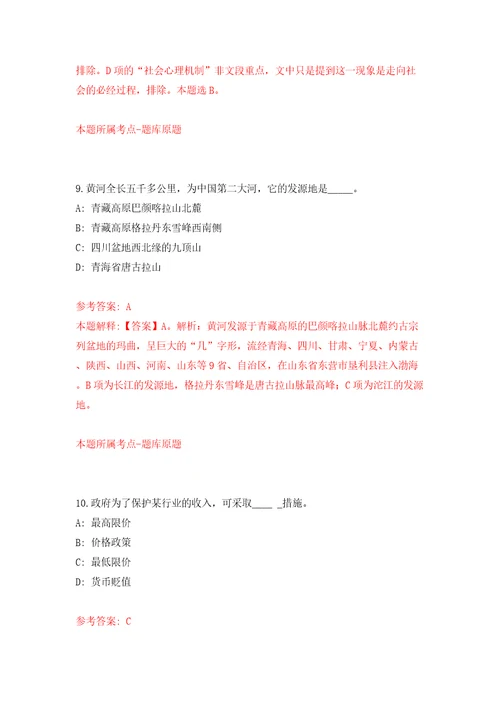 排除。D项的“社会心理机制”非文段重点，文中只是提到这一现象是走向社会的必经过程，排除。本题选B。

本题所属考点-题库原题

9.黄河全长五千多公里，为中国第二大河，它的发源地是_____。
A：青藏高原巴颜喀拉山北麓
B：青藏高原格拉丹东雪峰西南侧
C：四川盆地西北缘的九顶山
D：青海省唐古拉山

参考答案：A
本题解释：【答案】A。解析：黄河发源于青藏高原的巴颜喀拉山脉北麓约古宗列盆地的玛曲，呈巨大的“几”字形，流经青海、四川、甘肃、宁夏、内蒙古、陕西、山西、河南、山东等9省、自治区，在山东省东营市垦利县注入渤海。B项为长江的发源地，格拉丹东雪峰是唐古拉山脉最高峰；C项为沱江的发源地。

本题所属考点-题库原题

10.政府为了保护某行业的收入，可采取____ _措施。
A：最高限价
B：价格政策
C：最低限价
D：货币贬值

参考答案：C